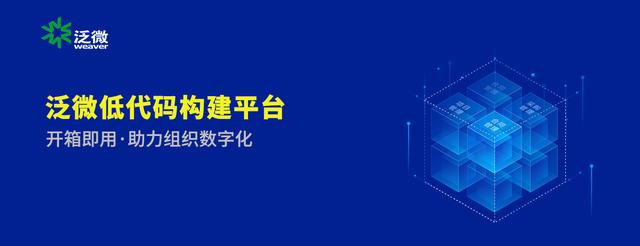 泛微
weaver

泛微低代码构建平台

开箱即用·助力组织数字化